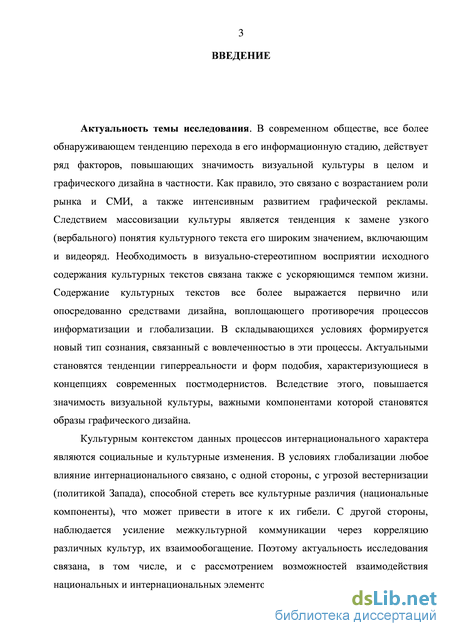 3

ВВЕДЕНИЕ

Актуальность темы исследования. В современном обществе, все более обнаруживающем тенденцию перехода в его информационную стадию, действует ряд факторов, повышающих значимость визуальной культуры в целом и графического дизайна в частности. Как правило, это связано с возрастанием роли рынка и СМИ, а также интенсивным развитием графической рекламы. Следствием массовизации культуры является тенденция к замене узкого (вербального) понятия культурного текста его широким значением, включающим и видеоряд. Необходимость в визуально-стереотипном восприятии исходного содержания культурных текстов связана также с ускоряющимся темпом жизни. Содержание культурных текстов все более выражается первично или опосредованно средствами дизайна, воплощающего противоречия процессов информатизации и глобализации. В складывающихся условиях формируется новый тип сознания, связанный с вовлеченностью в эти процессы. Актуальными становятся тенденции гиперреальности и форм подобия, характеризующиеся в концепциях современных постмодернистов. Вследствие этого, повышается значимость визуальной культуры, важными компонентами которой становятся образы графического дизайна.

Культурным контекстом данных процессов интернационального характера являются социальные и культурные изменения. В условиях глобализации любое влияние интернационального связано, с одной стороны, с угрозой вестернизации (политикой Запада), способной стереть все культурные различия (национальные компоненты), что может привести в итоге к их гибели. С другой стороны, наблюдается усиление межкультурной коммуникации через корреляцию различных культур, их взаимообогащение. Поэтому актуальность исследования связана, в том числе, и с рассмотрением возможностей взаимодействия национальных и интернациональных элементс

dsLib.net
библиотека диссертаций